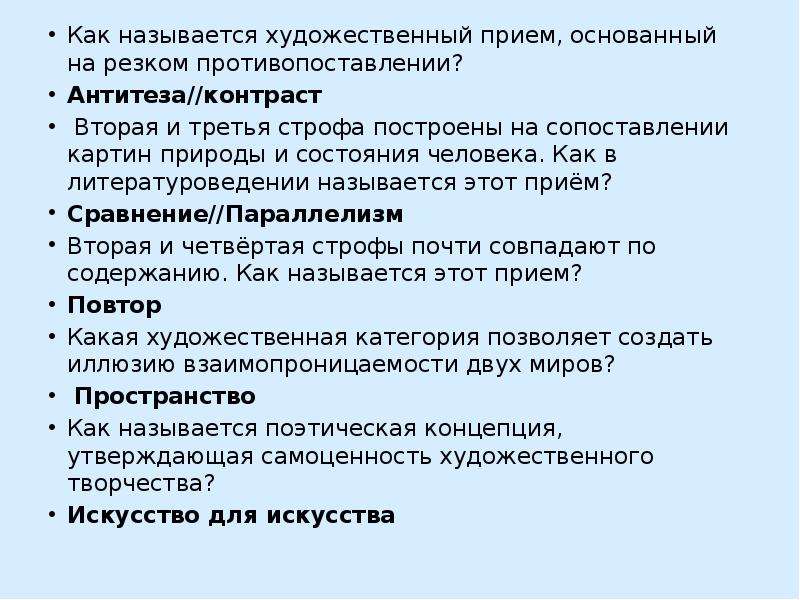 • Как называется художественный прием, основанный на резком противопоставлении?
• Антитеза//контраст
• Вторая и третья строфа построены на сопоставлении картин природы и состояния человека. Как в литературоведении называется этот приём?
• Сравнение//Параллелизм
• Вторая и четвёртая строфы почти совпадают по содержанию. Как называется этот прием?
• Повтор
• Какая художественная категория позволяет создать иллюзию взаимопроницаемости двух миров?
• Пространство
• Как называется поэтическая концепция, утверждающая самоценность художественного творчества?
• Искусство для искусства